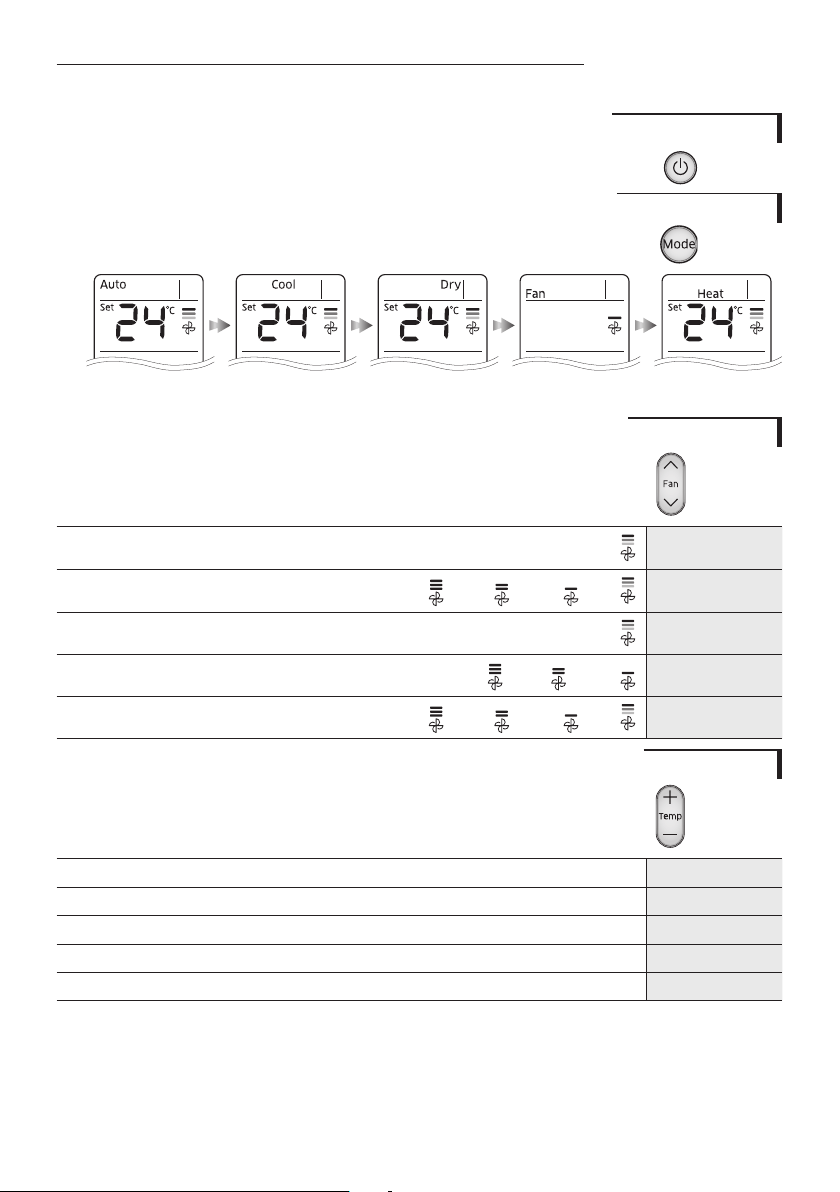 Mode

Auto
Set 24 °C

Cool
Set 24 °C

Dry
Set 24 °C

Fan

Heat
Set 24 °C

Fan

Temp